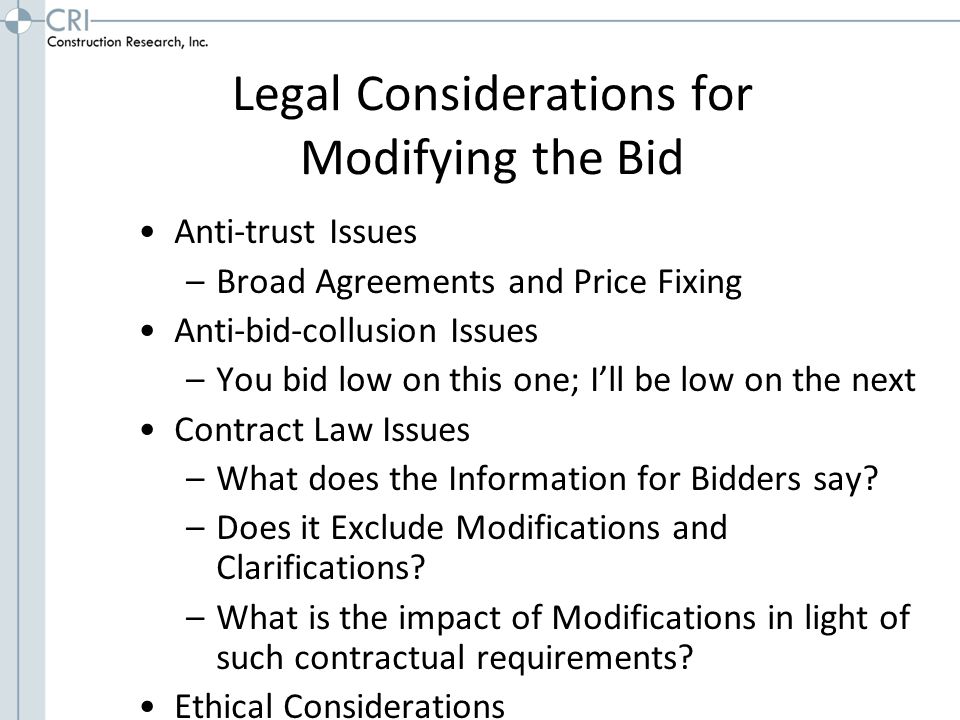 CRI
Construction Research, Inc.

Legal Considerations for Modifying the Bid

• Anti-trust Issues
– Broad Agreements and Price Fixing
• Anti-bid-collusion Issues
– You bid low on this one; I'll be low on the next
• Contract Law Issues
– What does the Information for Bidders say?
– Does it Exclude Modifications and Clarifications?
– What is the impact of Modifications in light of such contractual requirements?
• Ethical Considerations